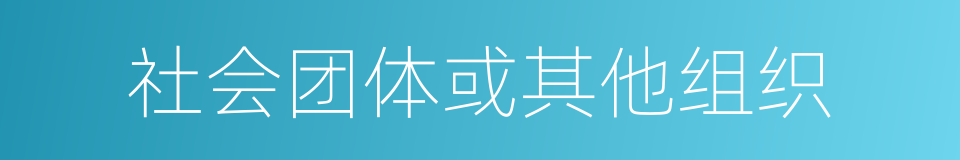 社会团体或其他组织